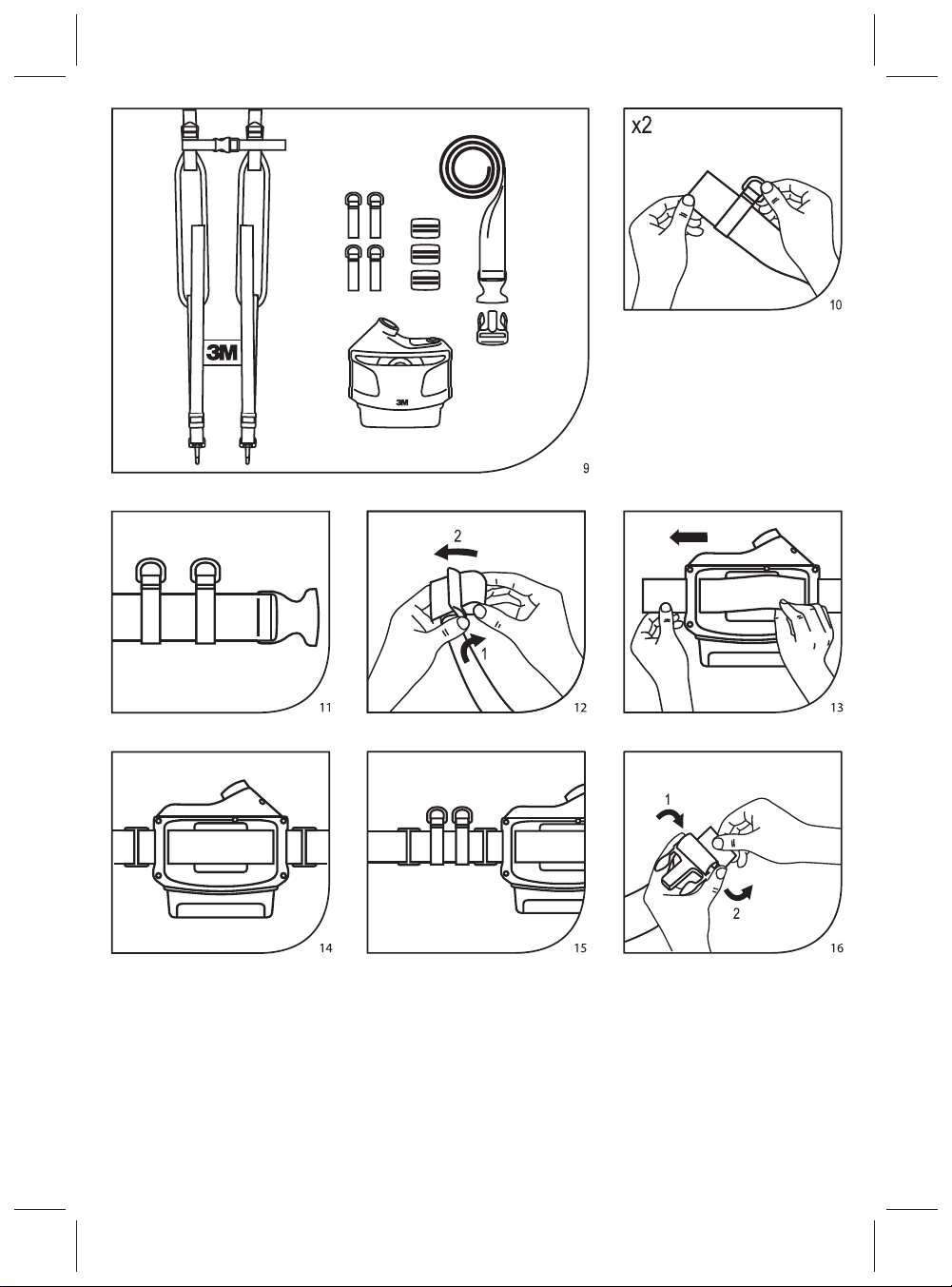 3M

3M

9

x2

10

11

2

1

12

13

14

15

1

2

16